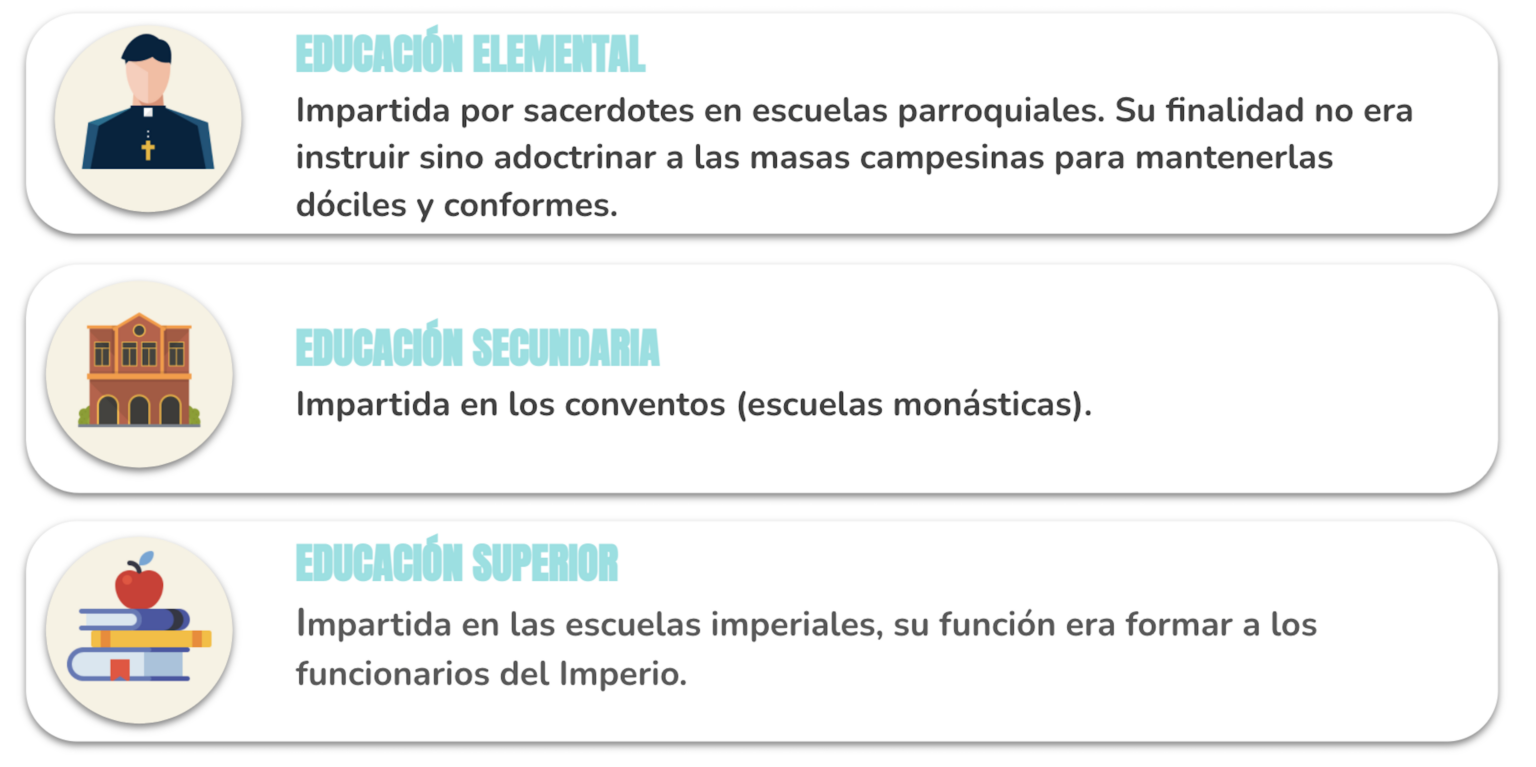 EDUCACIÓN ELEMENTAL

Impartida por sacerdotes en escuelas parroquiales. Su finalidad no era instruir sino adoctrinar a las masas campesinas para mantenerlas dóciles y conformes.

EDUCACIÓN SECUNDARIA

Impartida en los conventos (escuelas monásticas).

EDUCACIÓN SUPERIOR

Impartida en las escuelas imperiales, su función era formar a los funcionarios del Imperio.